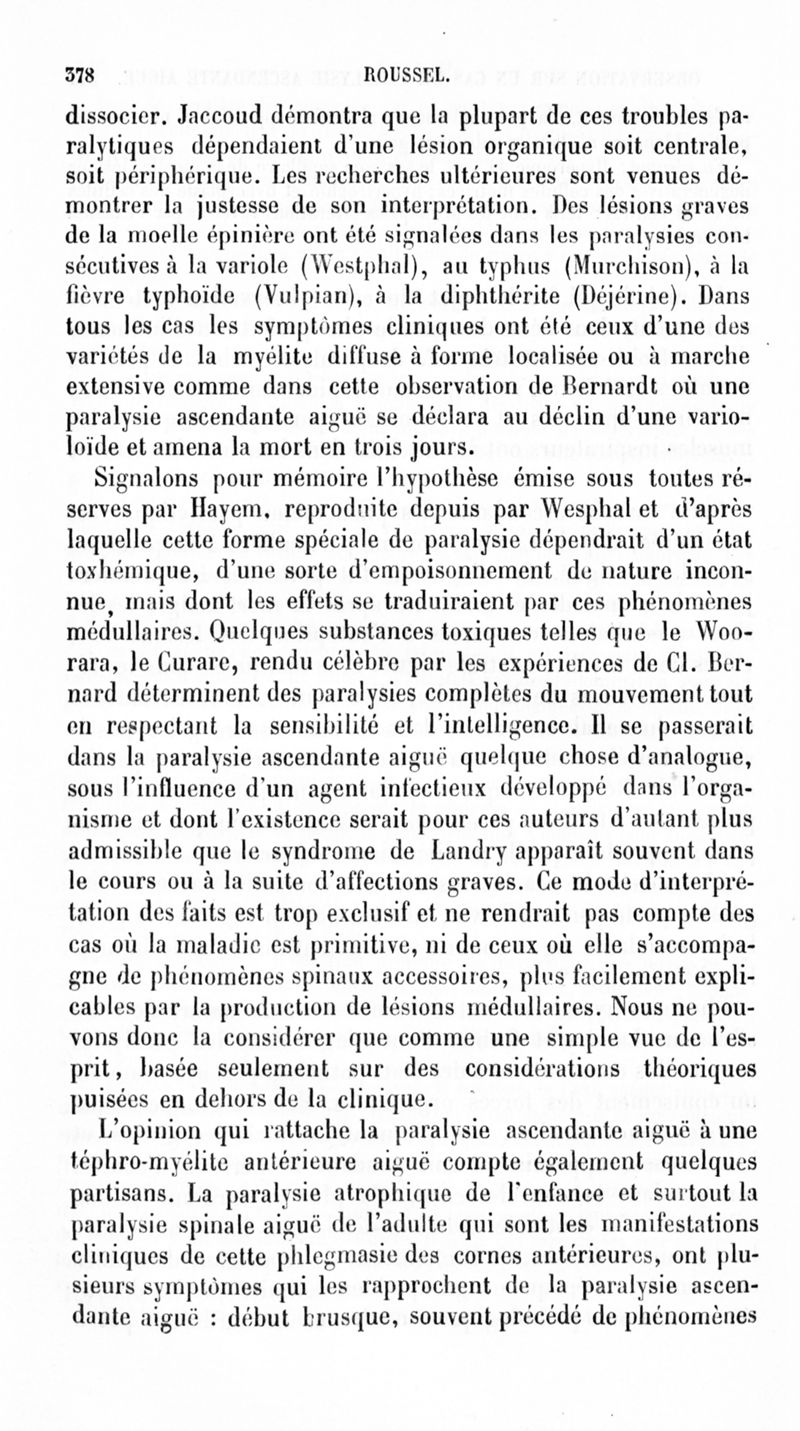 378 ROUSSEL.

dissocier. Jaccoud démontra que la plupart de ces troubles paralytiques dépendaient d'une lésion organique soit centrale, soit périphérique. Les recherches ultérieures sont venues démontrer la justesse de son interprétation. Des lésions graves de la moelle épinière ont été signalées dans les paralysies consécutives à la variole (Westphal), au typhus (Murchison), à la fièvre typhoïde (Vulpian), à la diphthérite (Déjérine). Dans tous les cas les symptômes cliniques ont été ceux d'une des variétés de la myélite diffuse à forme localisée ou à marche extensive comme dans cette observation de Bernardt où une paralysie ascendante aiguë se déclara au déclin d'une varioloïde et amena la mort en trois jours.

Signalons pour mémoire l'hypothèse émise sous toutes réserves par Hayem, reproduite depuis par Wesphal et d'après laquelle cette forme spéciale de paralysie dépendrait d'un état toxhémique, d'une sorte d'empoisonnement de nature inconnue, mais dont les effets se traduiraient par ces phénomènes médullaires. Quelques substances toxiques telles que le Woorara, le Curare, rendu célèbre par les expériences de Cl. Bernard déterminent des paralysies complètes du mouvement tout en respectant la sensibilité et l'intelligence. Il se passerait dans la paralysie ascendante aiguë quelque chose d'analogue, sous l'influence d'un agent infectieux développé dans l'organisme et dont l'existence serait pour ces auteurs d'autant plus admissible que le syndrome de Landry apparaît souvent dans le cours ou à la suite d'affections graves. Ce mode d'interprétation des faits est trop exclusif et ne rendrait pas compte des cas où la maladie est primitive, ni de ceux où elle s'accompagne de phénomènes spinaux accessoires, plus facilement explicables par la production de lésions médullaires. Nous ne pouvons donc la considérer que comme une simple vue de l'esprit, basée seulement sur des considérations théoriques puisées en dehors de la clinique.

L'opinion qui rattache la paralysie ascendante aiguë à une téphro-myélite antérieure aiguë compte également quelques partisans. La paralysie atrophique de l'enfance et surtout la paralysie spinale aiguë de l'adulte qui sont les manifestations cliniques de cette phlegmasie des cornes antérieures, ont plusieurs symptômes qui les rapprochent de la paralysie ascendante aiguë : début brusque, souvent précédé de phénomènes